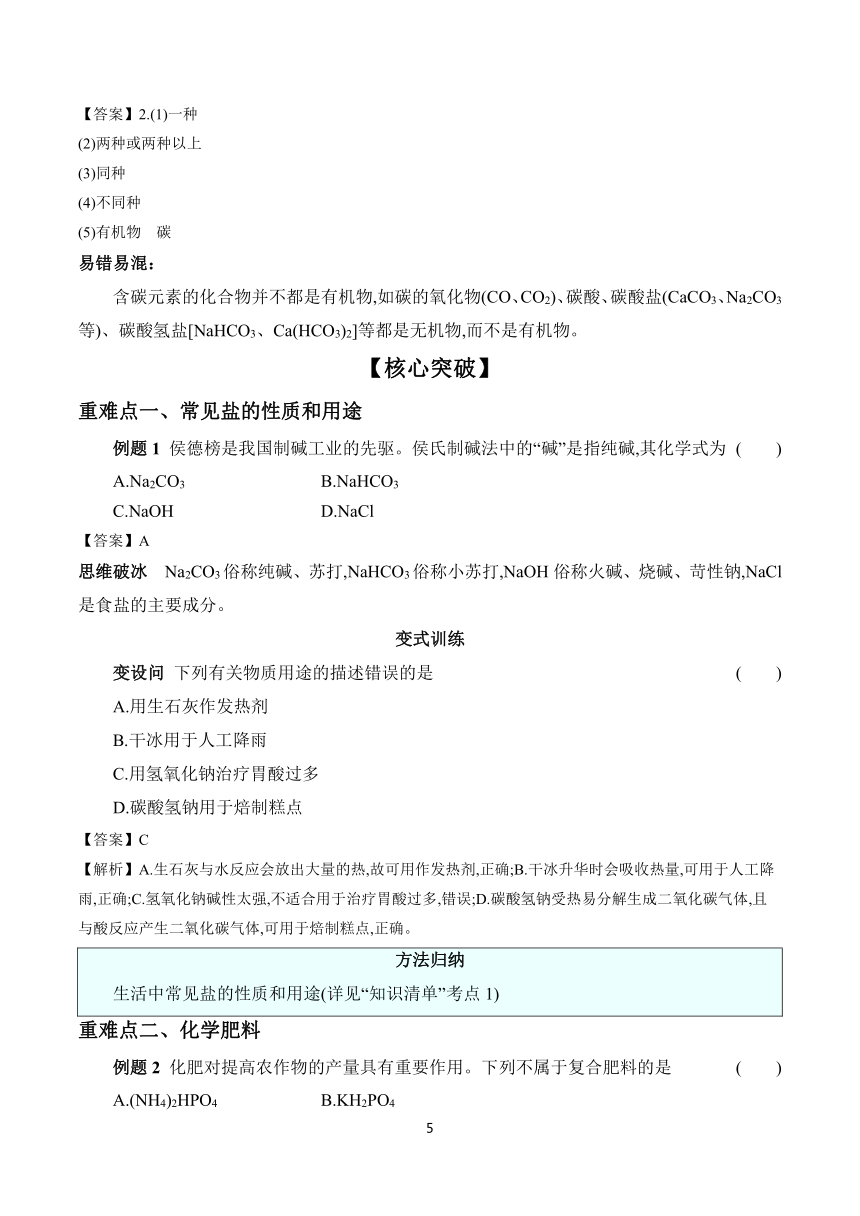 【答案】2.(1)一种

(2)两种或两种以上

(3)同种

(4)不同种

(5)有机物　碳

易错易混：

含碳元素的化合物并不都是有机物,如碳的氧化物($CO$、$CO_2$)、碳酸、碳酸盐($CaCO_3$、$Na_2CO_3$等)、碳酸氢盐[$NaHCO_3$、$Ca(HCO_3)_2$]等都是无机物,而不是有机物。

【核心突破】

重难点一、常见盐的性质和用途

例题 1 侯德榜是我国制碱工业的先驱。侯氏制碱法中的“碱”是指纯碱,其化学式为 (　　)

A.$Na_2CO_3$　　B.$NaHCO_3$

C.$NaOH$　　D.$NaCl$

【答案】A

思维破冰 $Na_2CO_3$俗称纯碱、苏打,$NaHCO_3$俗称小苏打,$NaOH$俗称火碱、烧碱、苛性钠,$NaCl$是食盐的主要成分。

变式训练

变设问 下列有关物质用途的描述错误的是 (　　)

A.用生石灰作发热剂

B.干冰用于人工降雨

C.用氢氧化钠治疗胃酸过多

D.碳酸氢钠用于焙制糕点

【答案】C

【解析】A.生石灰与水反应会放出大量的热,故可用作发热剂,正确;B.干冰升华时会吸收热量,可用于人工降雨,正确;C.氢氧化钠碱性太强,不适合用于治疗胃酸过多,错误;D.碳酸氢钠受热易分解生成二氧化碳气体,且与酸反应产生二氧化碳气体,可用于焙制糕点,正确。

方法归纳

生活中常见盐的性质和用途(详见“知识清单”考点 1)

重难点二、化学肥料

例题 2 化肥对提高农作物的产量具有重要作用。下列不属于复合肥料的是 (　　)

A.$(NH_4)_2HPO_4$　　B.$KH_2PO_4$

5